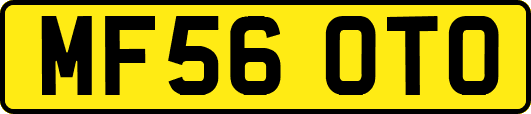 MF56 OTO